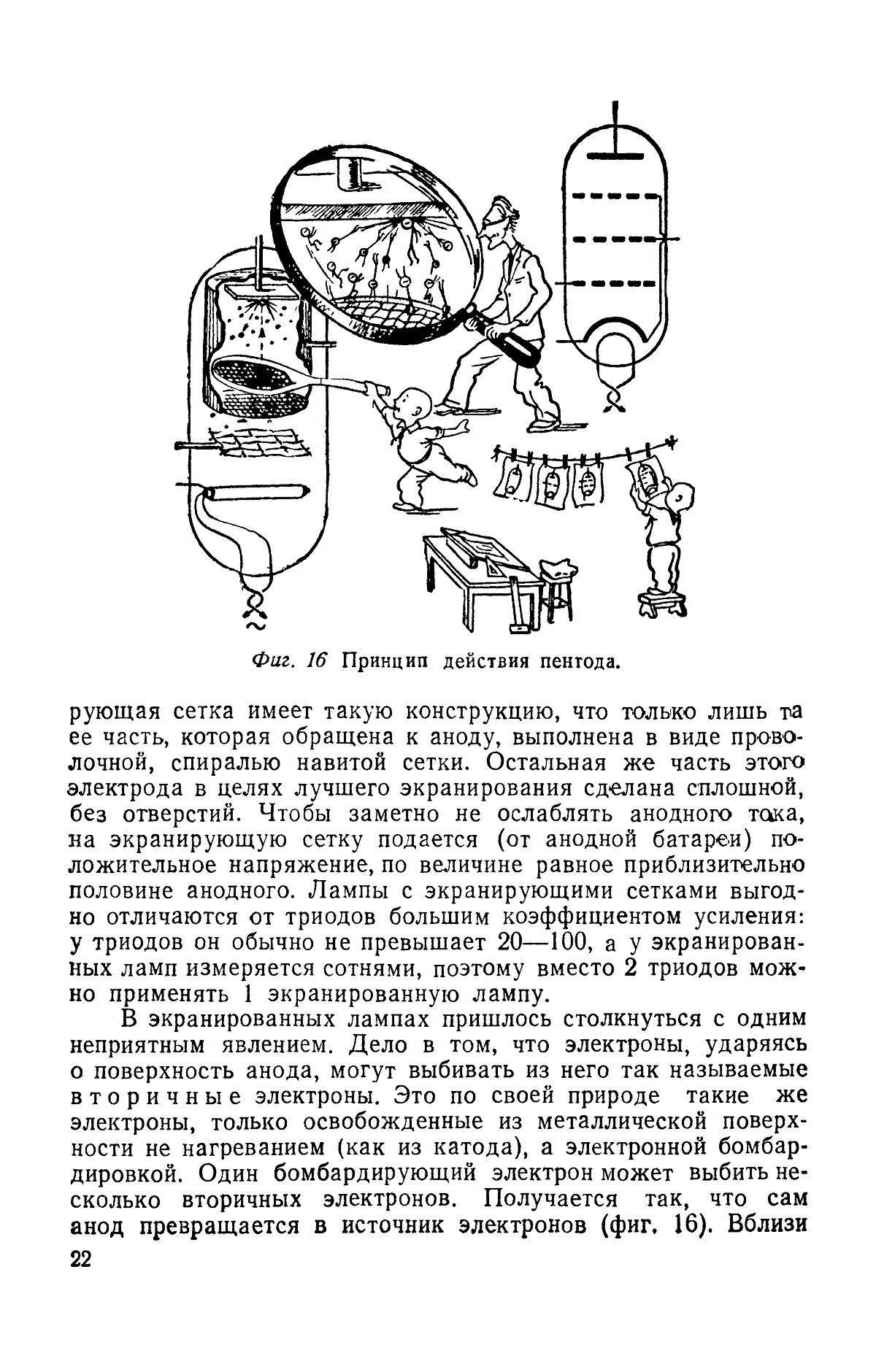 Фиг. 16 Принцип действия пентода.

рующая сетка имеет такую конструкцию, что только лишь та ее часть, которая обращена к аноду, выполнена в виде проволочной, спиралью навитой сетки. Остальная же часть этого электрода в целях лучшего экранирования сделана сплошной, без отверстий. Чтобы заметно не ослаблять анодного тока, на экранирующую сетку подается (от анодной батареи) положительное напряжение, по величине равное приблизительно половине анодного. Лампы с экранирующими сетками выгодно отличаются от триодов большим коэффициентом усиления: у триодов он обычно не превышает 20—100, а у экранированных ламп измеряется сотнями, поэтому вместо 2 триодов можно применять 1 экранированную лампу.

В экранированных лампах пришлось столкнуться с одним неприятным явлением. Дело в том, что электроны, ударяясь о поверхность анода, могут выбивать из него так называемые вторичные электроны. Это по своей природе такие же электроны, только освобожденные из металлической поверхности не нагреванием (как из катода), а электронной бомбардировкой. Один бомбардирующий электрон может выбить несколько вторичных электронов. Получается так, что сам анод превращается в источник электронов (фиг. 16). Вблизи

22